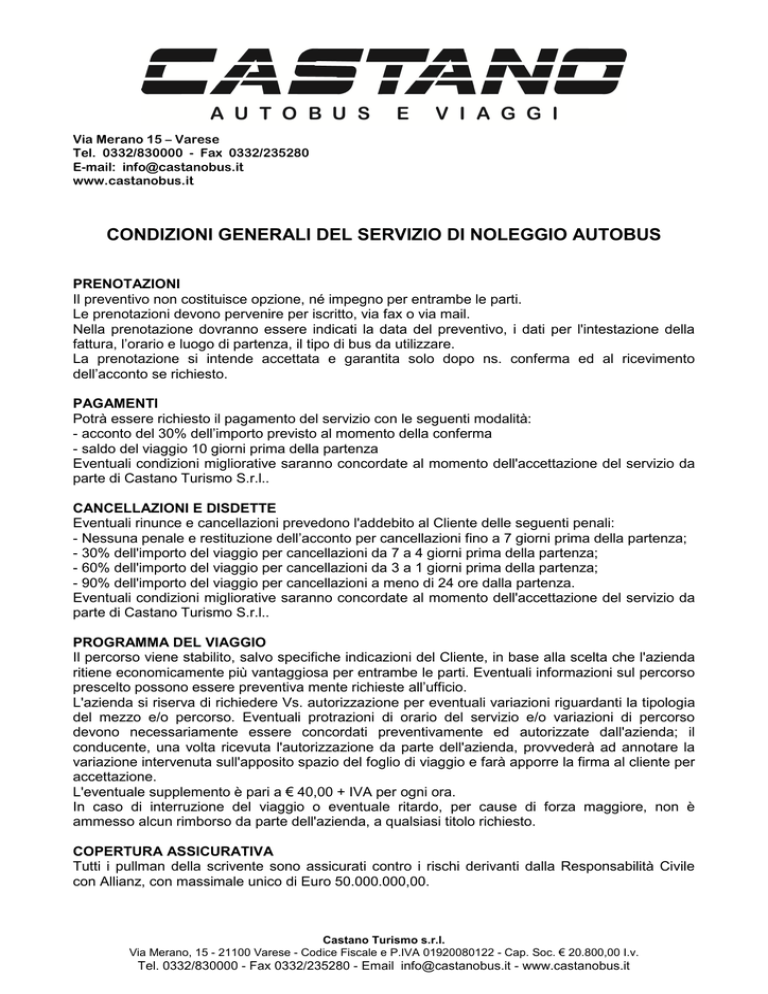 CASTANO
AUTOBUS E VIAGGI

Via Merano 15 – Varese
Tel. 0332/830000 - Fax 0332/235280
E-mail: info@castanobus.it
www.castanobus.it

CONDIZIONI GENERALI DEL SERVIZIO DI NOLEGGIO AUTOBUS

PRENOTAZIONI
Il preventivo non costituisce opzione, né impegno per entrambe le parti.
Le prenotazioni devono pervenire per iscritto, via fax o via mail.
Nella prenotazione dovranno essere indicati la data del preventivo, i dati per l'intestazione della fattura, l'orario e luogo di partenza, il tipo di bus da utilizzare.
La prenotazione si intende accettata e garantita solo dopo ns. conferma ed al ricevimento dell'acconto se richiesto.

PAGAMENTI
Potrà essere richiesto il pagamento del servizio con le seguenti modalità:
- acconto del 30% dell'importo previsto al momento della conferma
- saldo del viaggio 10 giorni prima della partenza
Eventuali condizioni migliorative saranno concordate al momento dell'accettazione del servizio da parte di Castano Turismo S.r.l..

CANCELLAZIONI E DISDETTE
Eventuali rinunce e cancellazioni prevedono l'addebito al Cliente delle seguenti penali:
- Nessuna penale e restituzione dell'acconto per cancellazioni fino a 7 giorni prima della partenza;
- 30% dell'importo del viaggio per cancellazioni da 7 a 4 giorni prima della partenza;
- 60% dell'importo del viaggio per cancellazioni da 3 a 1 giorni prima della partenza;
- 90% dell'importo del viaggio per cancellazioni a meno di 24 ore dalla partenza.
Eventuali condizioni migliorative saranno concordate al momento dell'accettazione del servizio da parte di Castano Turismo S.r.l..

PROGRAMMA DEL VIAGGIO
Il percorso viene stabilito, salvo specifiche indicazioni del Cliente, in base alla scelta che l'azienda ritiene economicamente più vantaggiosa per entrambe le parti. Eventuali informazioni sul percorso prescelto possono essere preventiva mente richieste all'ufficio.
L'azienda si riserva di richiedere Vs. autorizzazione per eventuali variazioni riguardanti la tipologia del mezzo e/o percorso. Eventuali protrazioni di orario del servizio e/o variazioni di percorso devono necessariamente essere concordati preventivamente ed autorizzate dall'azienda; il conducente, una volta ricevuta l'autorizzazione da parte dell'azienda, provvederà ad annotare la variazione intervenuta sull'apposito spazio del foglio di viaggio e farà apporre la firma al cliente per accettazione.
L'eventuale supplemento è pari a € 40,00 + IVA per ogni ora.
In caso di interruzione del viaggio o eventuale ritardo, per cause di forza maggiore, non è ammesso alcun rimborso da parte dell'azienda, a qualsiasi titolo richiesto.

COPERTURA ASSICURATIVA
Tutti i pullman della scrivente sono assicurati contro i rischi derivanti dalla Responsabilità Civile con Allianz, con massimale unico di Euro 50.000.000,00.

Castano Turismo s.r.l.
Via Merano, 15 - 21100 Varese - Codice Fiscale e P.IVA 01920080122 - Cap. Soc. € 20.800,00 I.v.
Tel. 0332/830000 - Fax 0332/235280 - Email info@castanobus.it - www.castanobus.it